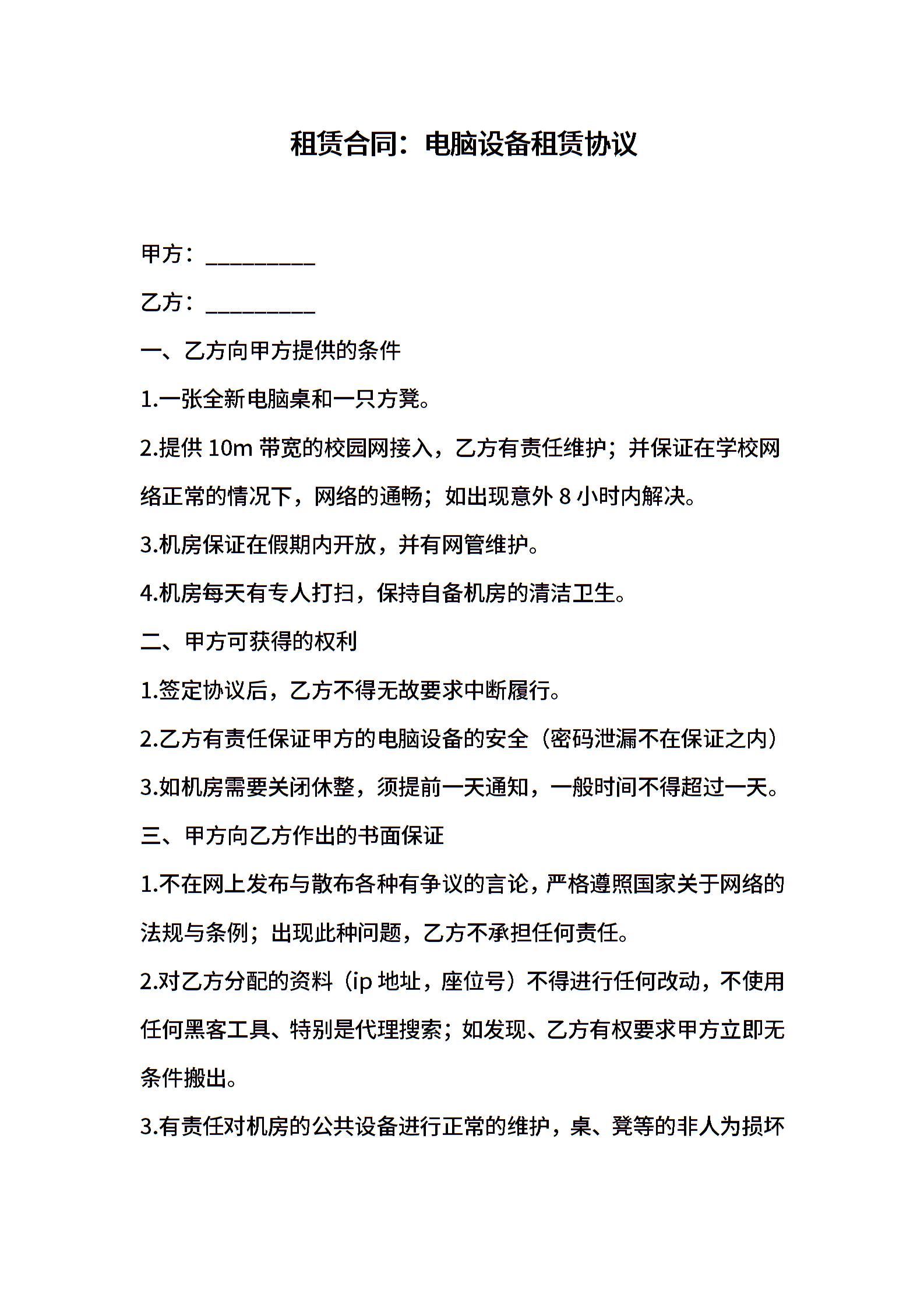 租赁合同：电脑设备租赁协议

甲方：__________

乙方：__________

一、乙方向甲方提供的条件

1.一张全新电脑桌和一只方凳。

2.提供 10m 带宽的校园网接入，乙方有责任维护；并保证在学校网络正常的情况下，网络的通畅；如出现意外 8 小时内解决。

3.机房保证在假期内开放，并有网管维护。

4.机房每天有专人打扫，保持自备机房的清洁卫生。

二、甲方可获得的权利

1.签定协议后，乙方不得无故要求中断履行。

2.乙方有责任保证甲方的电脑设备的安全（密码泄漏不在保证之内）

3.如机房需要关闭休整，须提前一天通知，一般时间不得超过一天。

三、甲方向乙方作出的书面保证

1.不在网上发布与散布各种有争议的言论，严格遵照国家关于网络的法规与条例；出现此种问题，乙方不承担任何责任。

2.对乙方分配的资料（ip 地址，座位号）不得进行任何改动，不使用任何黑客工具、特别是代理搜索；如发现、乙方有权要求甲方立即无条件搬出。

3.有责任对机房的公共设备进行正常的维护，桌、凳等的非人为损坏